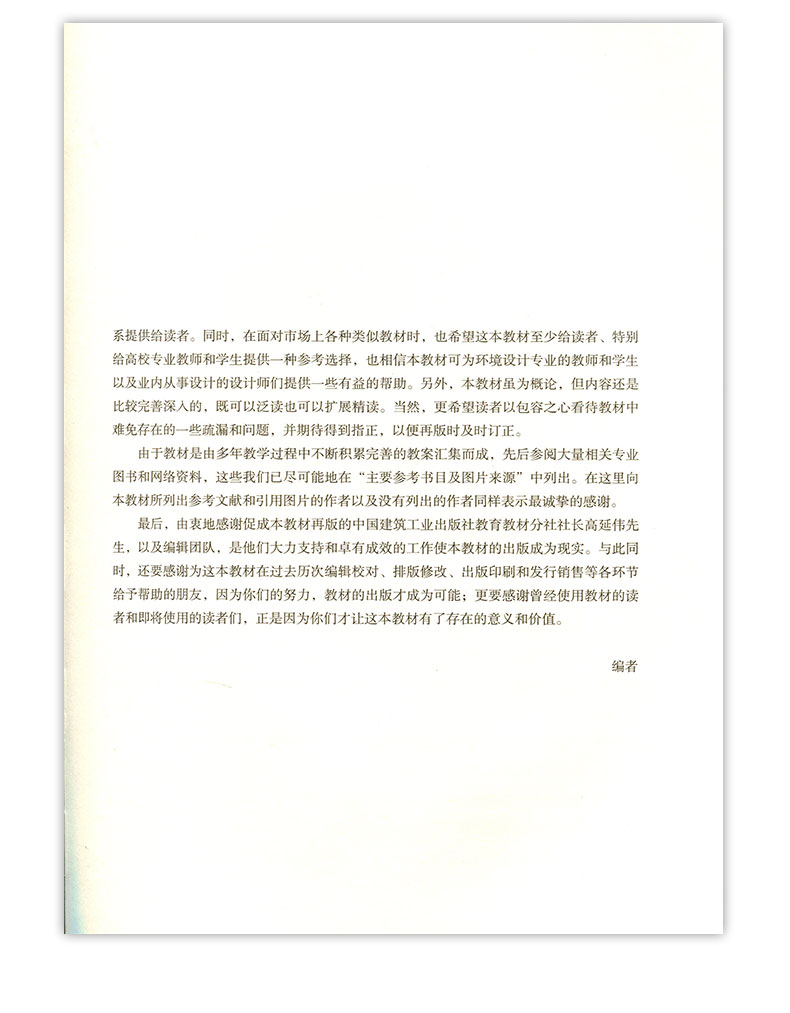 系提供给读者。同时，在面对市场上各种类似教材时，也希望这本教材至少给读者、特别给高校专业教师和学生提供一种参考选择，也相信本教材可为环境设计专业的教师和学生以及业内从事设计的设计师们提供一些有益的帮助。另外，本教材虽为概论，但内容还是比较完善深入的，既可以泛读也可以扩展精读。当然，更希望读者以包容之心看待教材中难免存在的一些疏漏和问题，并期待得到指正，以便再版时及时订正。

由于教材是由多年教学过程中不断积累完善的教案汇集而成，先后参阅大量相关专业图书和网络资料，这些我们已尽可能地在“主要参考书目及图片来源”中列出。在这里向本教材所列出参考文献和引用图片的作者以及没有列出的作者同样表示最诚挚的感谢。

最后，由衷地感谢促成本教材再版的中国建筑工业出版社教育教材分社社长高延伟先生，以及编辑团队，是他们大力支持和卓有成效的工作使本教材的出版成为现实。与此同时，还要感谢为这本教材在过去历次编辑校对、排版修改、出版印刷和发行销售等各环节给予帮助的朋友，因为你们的努力，教材的出版才成为可能；更要感谢曾经使用教材的读者和即将使用的读者们，正是因为你们才让这本教材有了存在的意义和价值。

编者